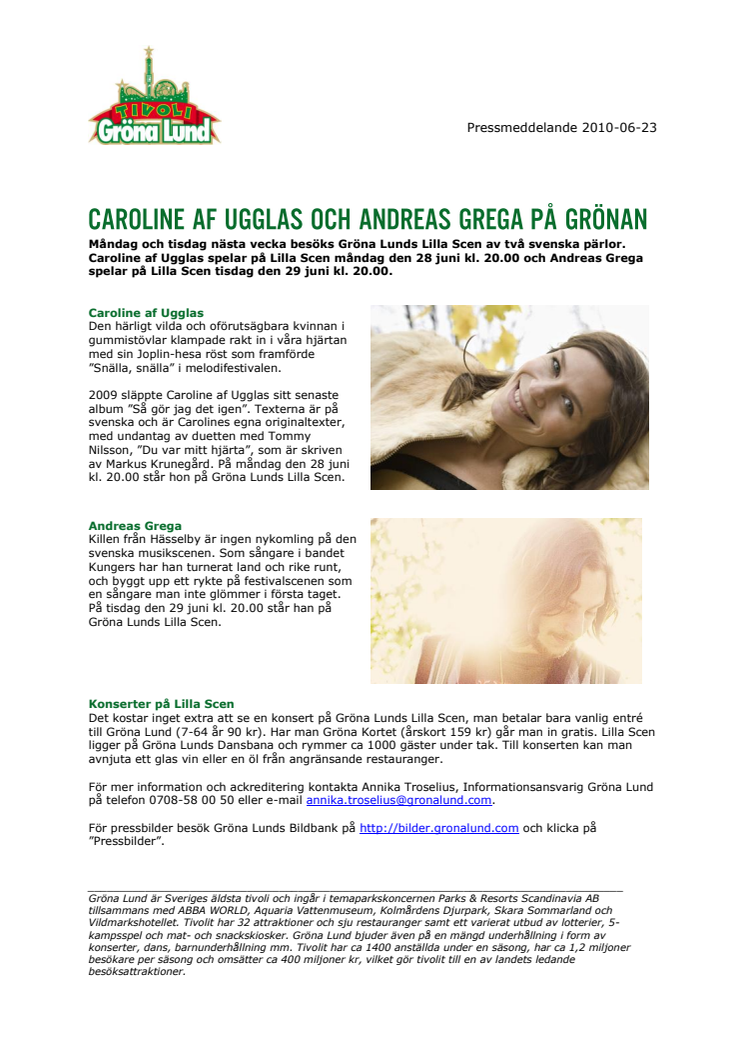 TIVOLI
Gröna Lund

Pressmeddelande 2010-06-23

CAROLINE AF UGGLAS OCH ANDREAS GREGA PÅ GRÖNAN

Måndag och tisdag nästa vecka besöks Gröna Lunds Lilla Scen av två svenska pärlor. Caroline af Ugglas spelar på Lilla Scen måndag den 28 juni kl. 20.00 och Andreas Grega spelar på Lilla Scen tisdag den 29 juni kl. 20.00.

Caroline af Ugglas
Den härligt vilda och oförutsägbara kvinnan i gummistövlar klampade rakt in i våra hjärtan med sin Joplin-hesa röst som framförde ”Snälla, snälla” i melodifestivalen.

2009 släppte Caroline af Ugglas sitt senaste album ”Så gör jag det igen”. Texterna är på svenska och är Carolines egna originaltexter, med undantag av duetten med Tommy Nilsson, ”Du var mitt hjärta”, som är skriven av Markus Krunegård. På måndag den 28 juni kl. 20.00 står hon på Gröna Lunds Lilla Scen.

Andreas Grega
Killen från Hässelby är ingen nykomling på den svenska musikscenen. Som sångare i bandet Kungers har han turnerat land och rike runt, och byggt upp ett rykte på festivalscenen som en sångare man inte glömmer i första taget. På tisdag den 29 juni kl. 20.00 står han på Gröna Lunds Lilla Scen.

Konserter på Lilla Scen
Det kostar inget extra att se en konsert på Gröna Lunds Lilla Scen, man betalar bara vanlig entré till Gröna Lund (7-64 år 90 kr). Har man Gröna Kortet (årskort 159 kr) går man in gratis. Lilla Scen ligger på Gröna Lunds Dansbana och rymmer ca 1000 gäster under tak. Till konserten kan man avnjuta ett glas vin eller en öl från angränsande restauranger.

För mer information och ackreditering kontakta Annika Troselius, Informationsansvarig Gröna Lund på telefon 0708-58 00 50 eller e-mail annika.troselius@gronalund.com.

För pressbilder besök Gröna Lunds Bildbank på http://bilder.gronalund.com och klicka på ”Pressbilder”.

Gröna Lund är Sveriges äldsta tivoli och ingår i temaparkskoncernen Parks & Resorts Scandinavia AB tillsammans med ABBA WORLD, Aquaria Vattenmuseum, Kolmårdens Djurpark, Skara Sommarland och Vildmarkshotellet. Tivolit har 32 attraktioner och sju restauranger samt ett varierat utbud av lotterier, 5-kampsspel och mat- och snackskiosker. Gröna Lund bjuder även på en mängd underhållning i form av konserter, dans, barnunderhållning mm. Tivolit har ca 1400 anställda under en säsong, har ca 1,2 miljoner besökare per säsong och omsätter ca 400 miljoner kr, vilket gör tivolit till en av landets ledande besöksattraktioner.